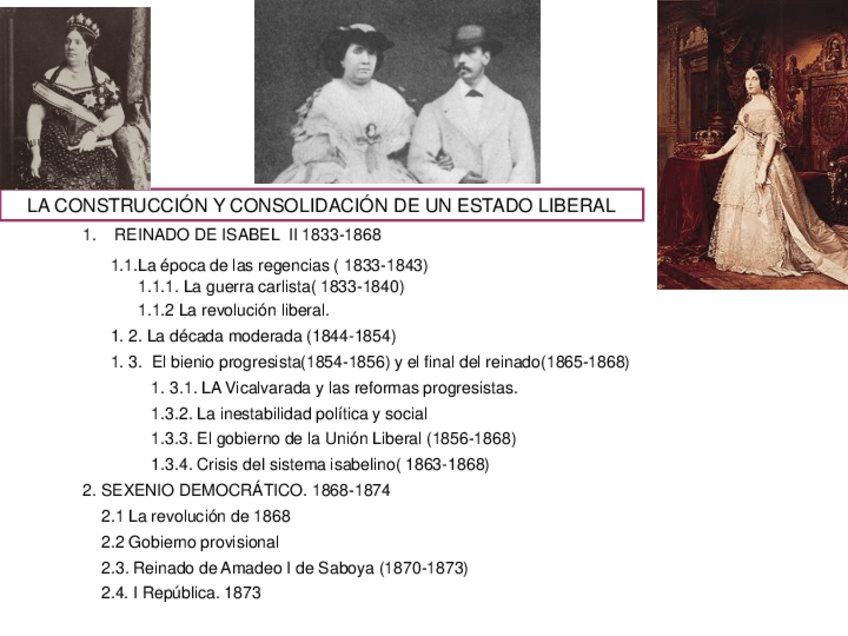 LA CONSTRUCCIÓN Y CONSOLIDACIÓN DE UN ESTADO LIBERAL

1. REINADO DE ISABEL II 1833-1868

1.1.La época de las regencias ( 1833-1843)

1.1.1. La guerra carlista( 1833-1840)

1.1.2 La revolución liberal.

1. 2. La década moderada (1844-1854)

1. 3. El bienio progresista(1854-1856) y el final del reinado(1865-1868)

1. 3.1. LA Vicalvarada y las reformas progresistas.

1.3.2. La inestabilidad política y social

1.3.3. El gobierno de la Unión Liberal (1856-1868)

1.3.4. Crisis del sistema isabelino( 1863-1868)

2. SEXENIO DEMOCRÁTICO. 1868-1874

2.1 La revolución de 1868

2.2 Gobierno provisional

2.3. Reinado de Amadeo I de Saboya (1870-1873)

2.4. I República. 1873